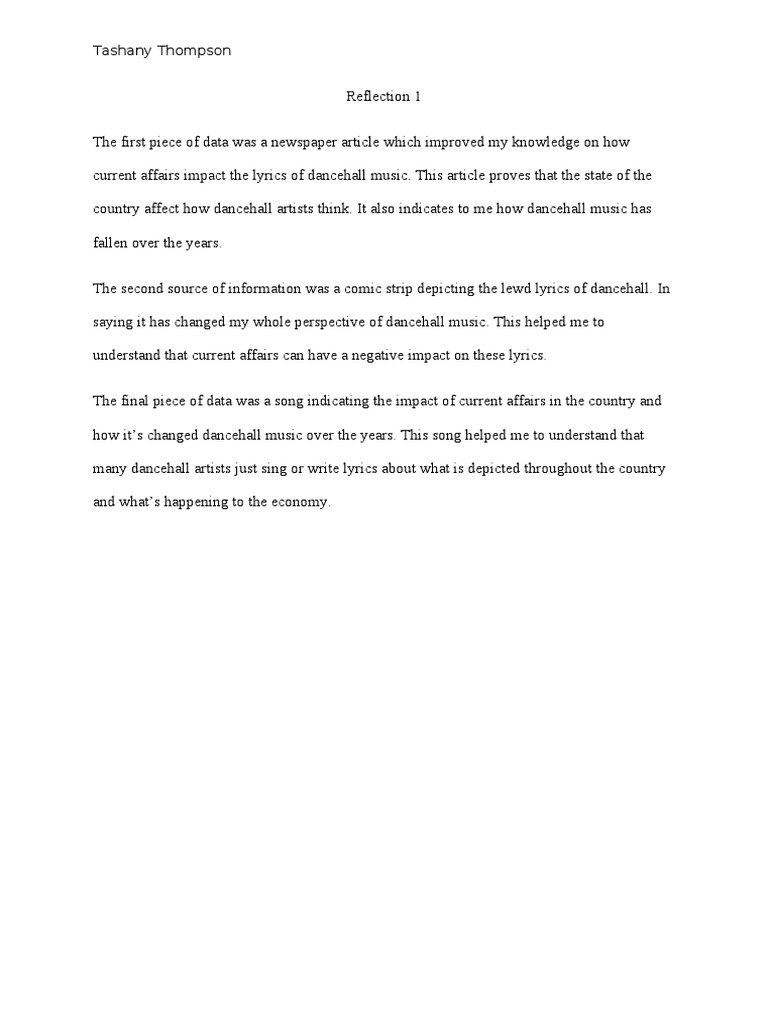 Tashany Thompson

Reflection 1

The first piece of data was a newspaper article which improved my knowledge on how current affairs impact the lyrics of dancehall music. This article proves that the state of the country affect how dancehall artists think. It also indicates to me how dancehall music has fallen over the years.

The second source of information was a comic strip depicting the lewd lyrics of dancehall. In saying it has changed my whole perspective of dancehall music. This helped me to understand that current affairs can have a negative impact on these lyrics.

The final piece of data was a song indicating the impact of current affairs in the country and how it's changed dancehall music over the years. This song helped me to understand that many dancehall artists just sing or write lyrics about what is depicted throughout the country and what's happening to the economy.